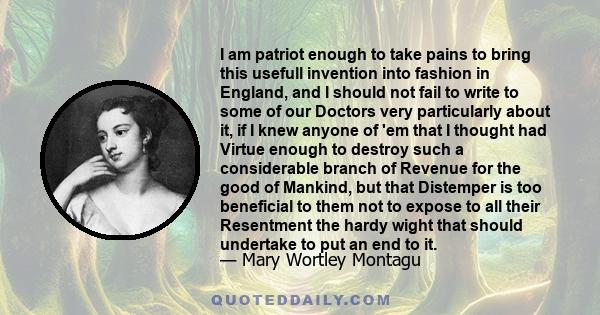 I am patriot enough to take pains to bring this usefull invention into fashion in England, and I should not fail to write to some of our Doctors very particularly about it, if I knew anyone of 'em that I thought had Virtue enough to destroy such a considerable branch of Revenue for the good of Mankind, but that Distemper is too beneficial to them not to expose to all their Resentment the hardy wight that should undertake to put an end to it.
— Mary Wortley Montagu

QUOTEDDAILY.COM